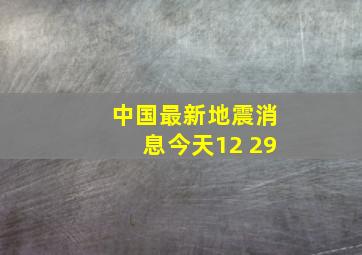 中国最新地震消息今天12 29